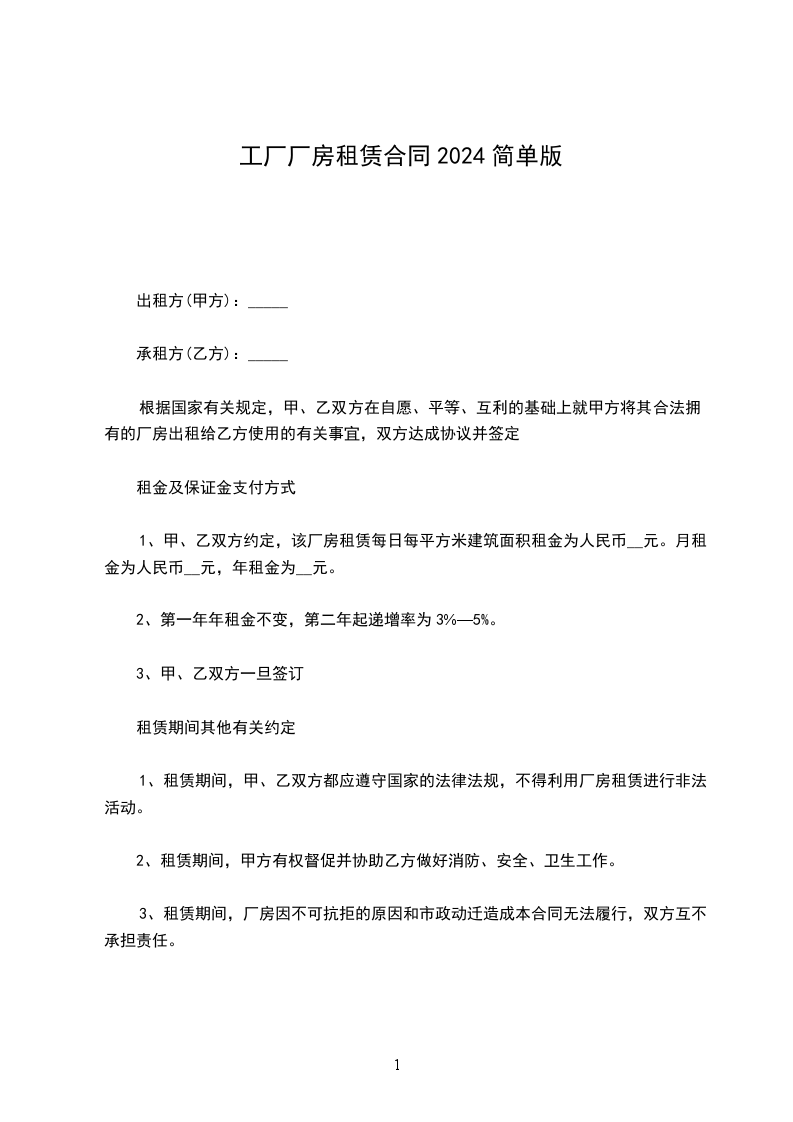 工厂厂房租赁合同2024简单版

出租方(甲方)：_____

承租方(乙方)：_____

根据国家有关规定，甲、乙双方在自愿、平等、互利的基础上就甲方将其合法拥有的厂房出租给乙方使用的有关事宜，双方达成协议并签定

租金及保证金支付方式

1、甲、乙双方约定，该厂房租赁每日每平方米建筑面积租金为人民币__元。月租金为人民币__元，年租金为__元。

2、第一年年租金不变，第二年起递增率为3%—5%。

3、甲、乙双方一旦签订

租赁期间其他有关约定

1、租赁期间，甲、乙双方都应遵守国家的法律法规，不得利用厂房租赁进行非法活动。

2、租赁期间，甲方有权督促并协助乙方做好消防、安全、卫生工作。

3、租赁期间，厂房因不可抗拒的原因和市政动迁造成本合同无法履行，双方互不承担责任。

1